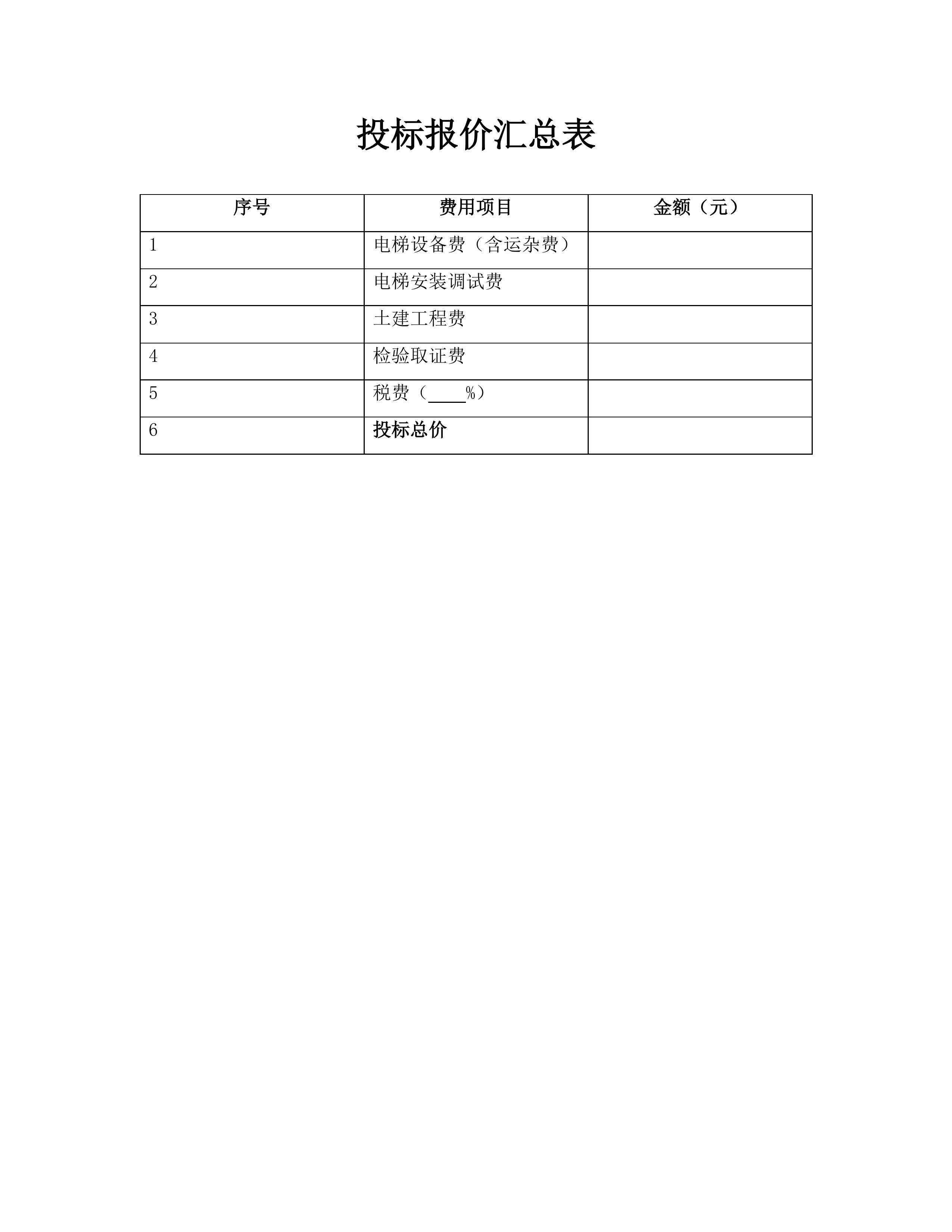 投标报价汇总表

| 序号 | 费用项目 | 金额（元） |
|---|---|---|
| 1 | 电梯设备费（含运杂费） | |
| 2 | 电梯安装调试费 | |
| 3 | 土建工程费 | |
| 4 | 检验取证费 | |
| 5 | 税费（____%） | |
| 6 | 投标总价 | |